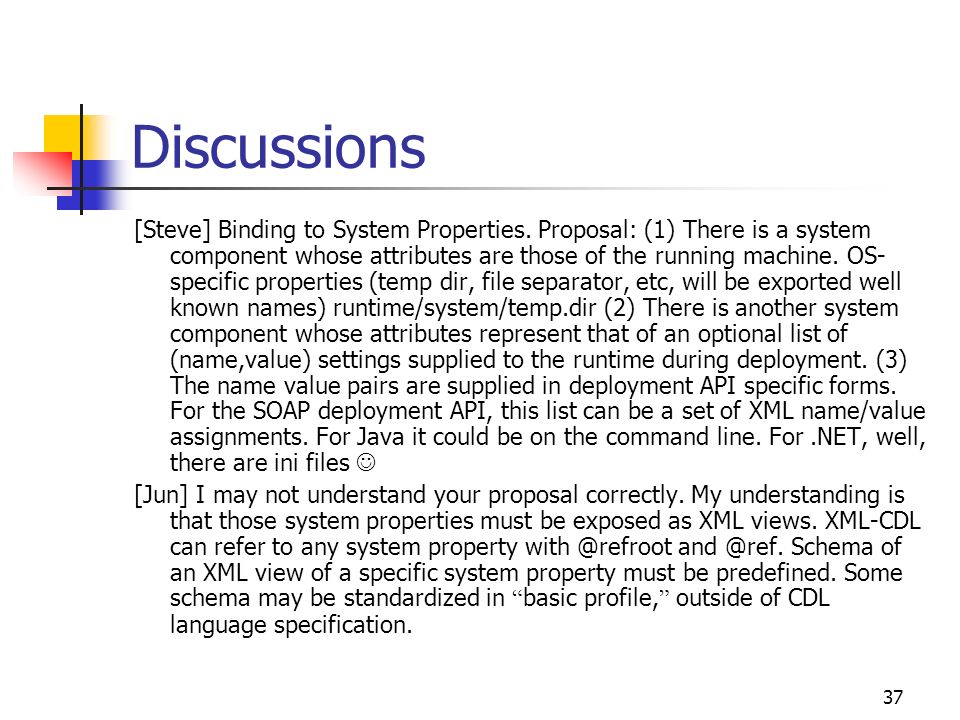 Discussions

[Steve] Binding to System Properties. Proposal: (1) There is a system component whose attributes are those of the running machine. OS-specific properties (temp dir, file separator, etc, will be exported well known names) runtime/system/temp.dir (2) There is another system component whose attributes represent that of an optional list of (name,value) settings supplied to the runtime during deployment. (3) The name value pairs are supplied in deployment API specific forms. For the SOAP deployment API, this list can be a set of XML name/value assignments. For Java it could be on the command line. For .NET, well, there are ini files ☺

[Jun] I may not understand your proposal correctly. My understanding is that those system properties must be exposed as XML views. XML-CDL can refer to any system property with @refroot and @ref. Schema of an XML view of a specific system property must be predefined. Some schema may be standardized in “basic profile,” outside of CDL language specification.

37